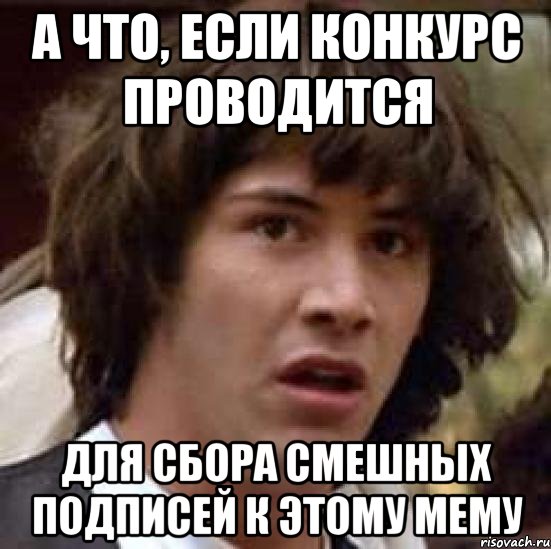 А ЧТО, ЕСЛИ КОНКУРС ПРОВОДИТСЯ

ДЛЯ СБОРА СМЕШНЫХ ПОДПИСЕЙ К ЭТОМУ МЕМУ

risovach.ru